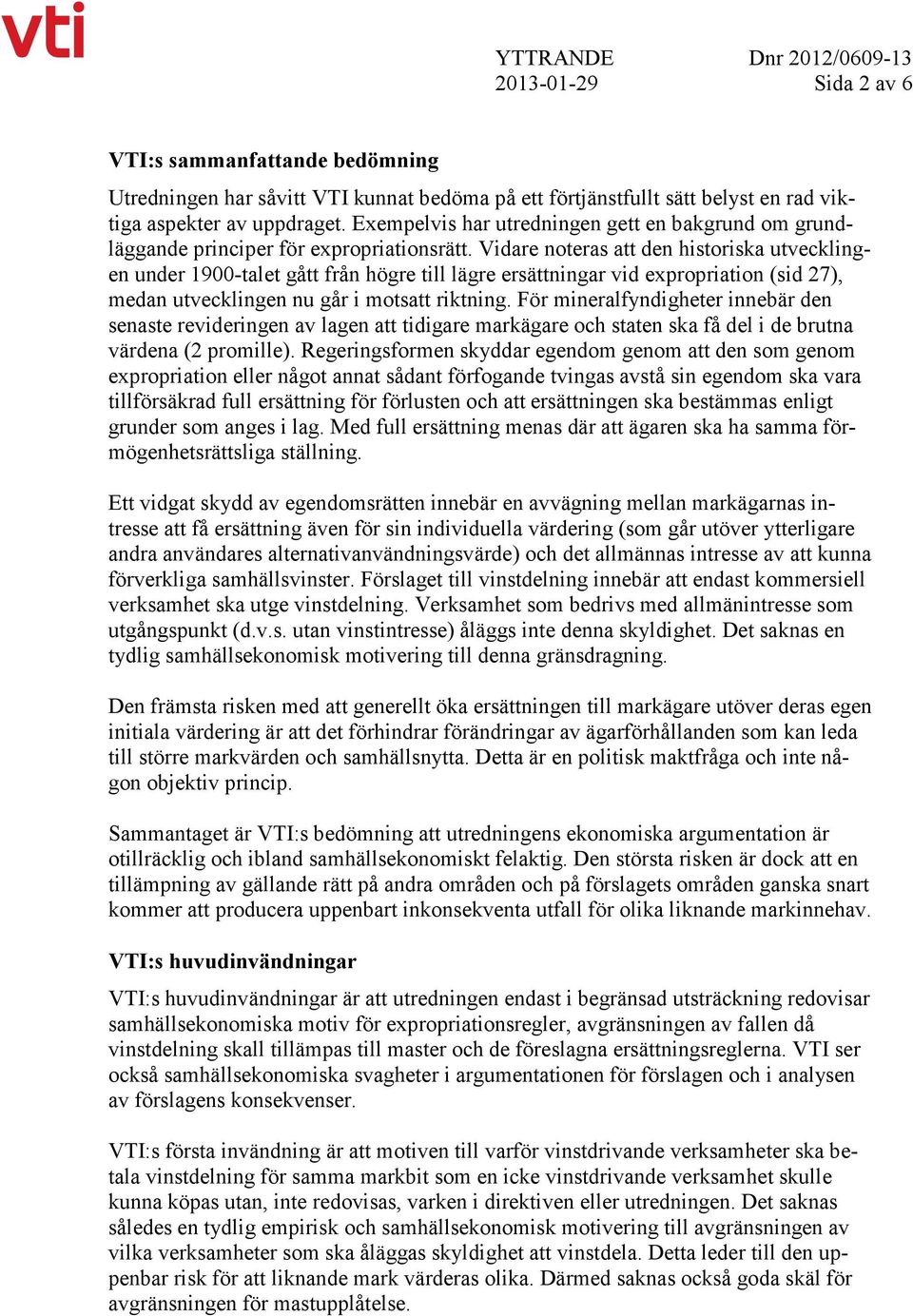 vti

YTTRANDE
2013-01-29

Dnr 2012/0609-13
Sida 2 av 6

VTI:s sammanfattande bedömning

Utredningen har såvitt VTI kunnat bedöma på ett förtjänstfullt sätt belyst en rad viktiga aspekter av uppdraget. Exempelvis har utredningen gett en bakgrund om grundläggande principer för expropriationsrätt. Vidare noteras att den historiska utvecklingen under 1900-talet gått från högre till lägre ersättningar vid expropriation (sid 27), medan utvecklingen nu går i motsatt riktning. För mineralfyndigheter innebär den senaste revideringen av lagen att tidigare markägare och staten ska få del i de brutna värdena (2 promille). Regeringsformen skyddar egendom genom att den som genom expropriation eller något annat sådant förfogande tvingas avstå sin egendom ska vara tillförsäkrad full ersättning för förlusten och att ersättningen ska bestämmas enligt grunder som anges i lag. Med full ersättning menas där att ägaren ska ha samma förmögenhetsrättsliga ställning.

Ett vidgat skydd av egendomsrätten innebär en avvägning mellan markägarnas intresse att få ersättning även för sin individuella värdering (som går utöver ytterligare andra användares alternativanvändningsvärde) och det allmännas intresse av att kunna förverkliga samhällsvinster. Förslaget till vinstdelning innebär att endast kommersiell verksamhet ska utge vinstdelning. Verksamhet som bedrivs med allmänintresse som utgångspunkt (d.v.s. utan vinstintresse) åläggs inte denna skyldighet. Det saknas en tydlig samhällsekonomisk motivering till denna gränsdragning.

Den främsta risken med att generellt öka ersättningen till markägare utöver deras egen initiala värdering är att det förhindrar förändringar av ägarförhållanden som kan leda till större markvärden och samhällsnytta. Detta är en politisk maktfråga och inte någon objektiv princip.

Sammantaget är VTI:s bedömning att utredningens ekonomiska argumentation är otillräcklig och ibland samhällsekonomiskt felaktig. Den största risken är dock att en tillämpning av gällande rätt på andra områden och på förslagets områden ganska snart kommer att producera uppenbart inkonsekventa utfall för olika liknande markinnehav.

VTI:s huvudinvändningar

VTI:s huvudinvändningar är att utredningen endast i begränsad utsträckning redovisar samhällsekonomiska motiv för expropriationsregler, avgränsningen av fallen då vinstdelning skall tillämpas till master och de föreslagna ersättningsreglerna. VTI ser också samhällsekonomiska svagheter i argumentationen för förslagen och i analysen av förslagens konsekvenser.

VTI:s första invändning är att motiven till varför vinstdrivande verksamheter ska betala vinstdelning för samma markbit som en icke vinstdrivande verksamhet skulle kunna köpas utan, inte redovisas, varken i direktiven eller utredningen. Det saknas således en tydlig empirisk och samhällsekonomisk motivering till avgränsningen av vilka verksamheter som ska åläggas skyldighet att vinstdela. Detta leder till den uppenbar risk för att liknande mark värderas olika. Därmed saknas också goda skäl för avgränsningen för mastupplåtelse.